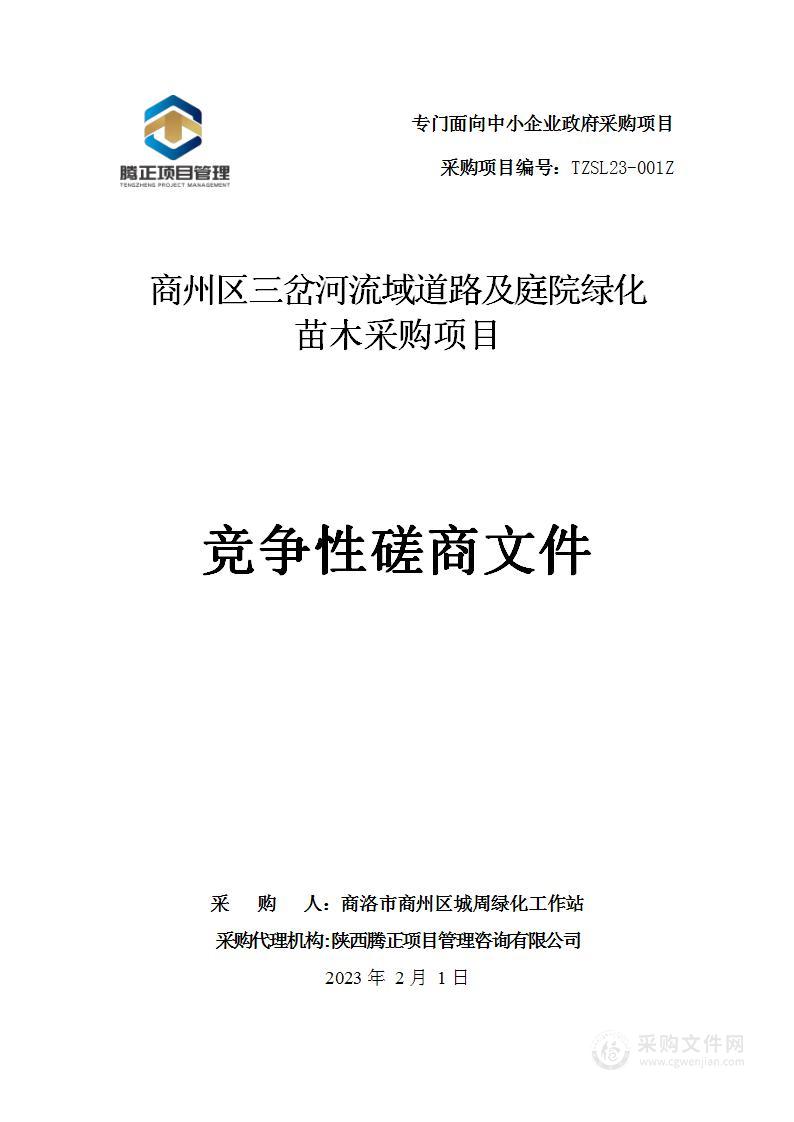 腾正项目管理
TENGZHENG PROJECT MANAGEMENT

专门面向中小企业政府采购项目

采购项目编号：TZSL23-001Z

商州区三岔河流域道路及庭院绿化苗木采购项目

竞争性磋商文件

采　　购　　人：商洛市商州区城周绿化工作站

采购代理机构:陕西腾正项目管理咨询有限公司

2023 年 2 月 1 日

采购文件网
www.cgwenjian.com